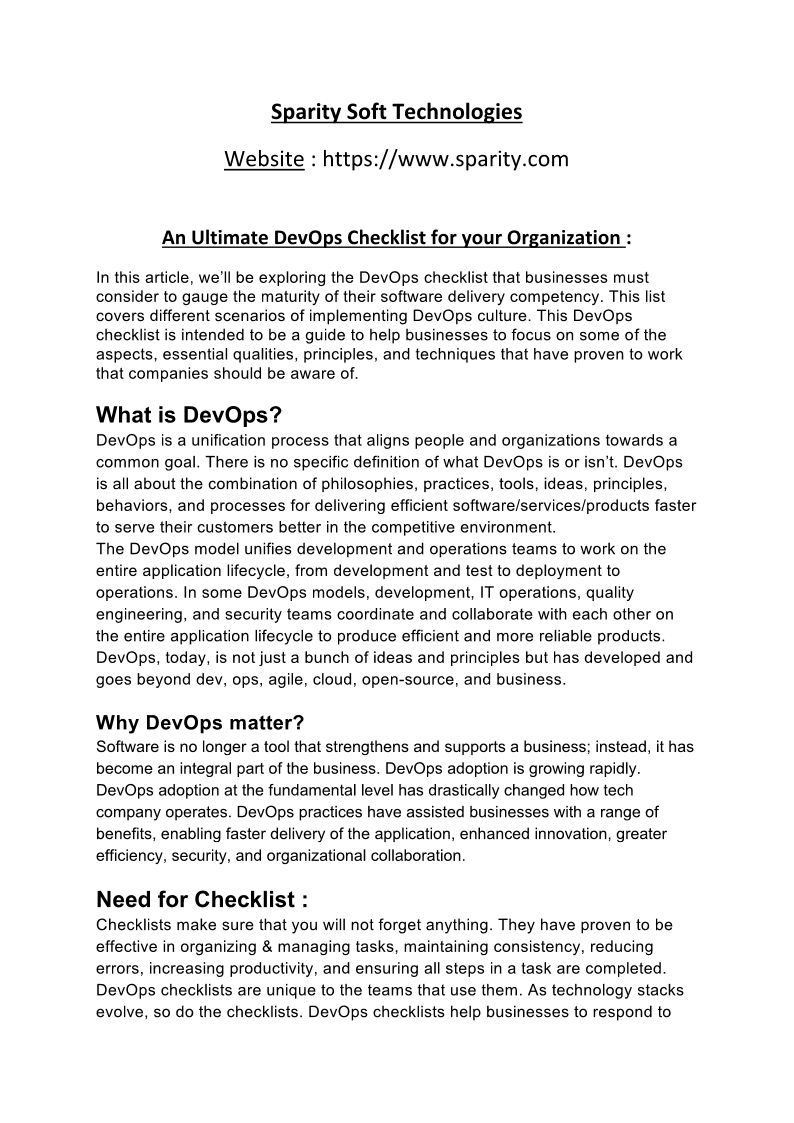 Sparity Soft Technologies

Website : https://www.sparity.com

An Ultimate DevOps Checklist for your Organization :

In this article, we'll be exploring the DevOps checklist that businesses must consider to gauge the maturity of their software delivery competency. This list covers different scenarios of implementing DevOps culture. This DevOps checklist is intended to be a guide to help businesses to focus on some of the aspects, essential qualities, principles, and techniques that have proven to work that companies should be aware of.

What is DevOps?
DevOps is a unification process that aligns people and organizations towards a common goal. There is no specific definition of what DevOps is or isn't. DevOps is all about the combination of philosophies, practices, tools, ideas, principles, behaviors, and processes for delivering efficient software/services/products faster to serve their customers better in the competitive environment.
The DevOps model unifies development and operations teams to work on the entire application lifecycle, from development and test to deployment to operations. In some DevOps models, development, IT operations, quality engineering, and security teams coordinate and collaborate with each other on the entire application lifecycle to produce efficient and more reliable products. DevOps, today, is not just a bunch of ideas and principles but has developed and goes beyond dev, ops, agile, cloud, open-source, and business.

Why DevOps matter?
Software is no longer a tool that strengthens and supports a business; instead, it has become an integral part of the business. DevOps adoption is growing rapidly. DevOps adoption at the fundamental level has drastically changed how tech company operates. DevOps practices have assisted businesses with a range of benefits, enabling faster delivery of the application, enhanced innovation, greater efficiency, security, and organizational collaboration.

Need for Checklist :
Checklists make sure that you will not forget anything. They have proven to be effective in organizing & managing tasks, maintaining consistency, reducing errors, increasing productivity, and ensuring all steps in a task are completed. DevOps checklists are unique to the teams that use them. As technology stacks evolve, so do the checklists. DevOps checklists help businesses to respond to